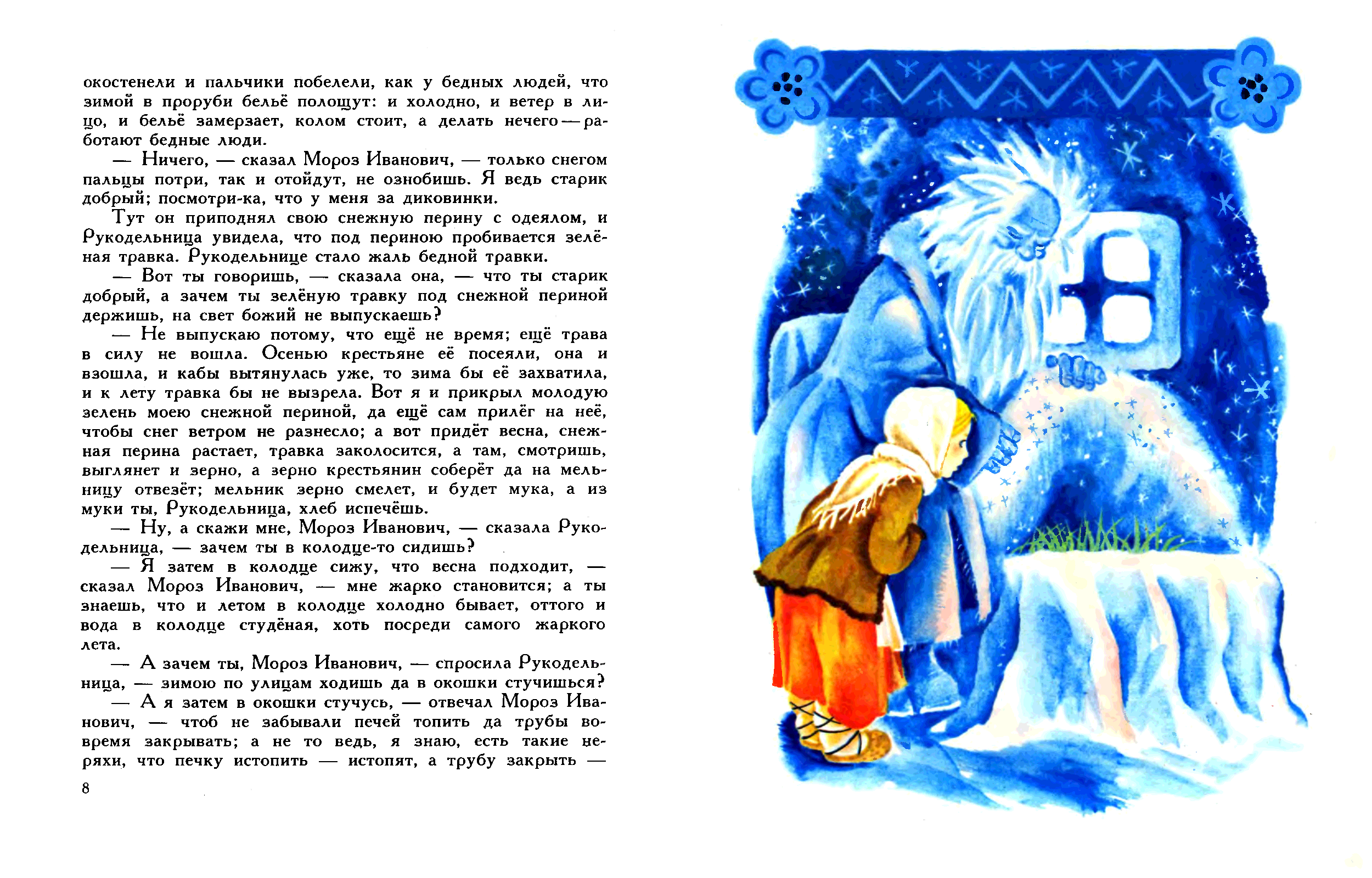 окостенели и пальчики побелели, как у бедных людей, что зимой в проруби бельё полощут: и холодно, и ветер в лицо, и бельё замерзает, колом стоит, а делать нечего — работают бедные люди.

— Ничего, — сказал Мороз Иванович, — только снегом пальцы потри, так и отойдут, не ознобишь. Я ведь старик добрый; посмотри-ка, что у меня за диковинки.

Тут он приподнял свою снежную перину с одеялом, и Рукодельница увидела, что под периною пробивается зелёная травка. Рукодельнице стало жаль бедной травки.

— Вот ты говоришь, — сказала она, — что ты старик добрый, а зачем ты зелёную травку под снежной периной держишь, на свет божий не выпускаешь?

— Не выпускаю потому, что ещё не время; ещё трава в силу не вошла. Осенью крестьяне её посеяли, она и взошла, и кабы вытянулась уже, то зима бы её захватила, и к лету травка бы не вызрела. Вот я и прикрыл молодую зелень моею снежной периной, да ещё сам прилёг на неё, чтобы снег ветром не разнесло; а вот придёт весна, снежная перина растает, травка заколосится, а там, смотришь, выглянет и зерно, а зерно крестьянин соберёт да на мельницу отвезёт; мельник зерно смелет, и будет мука, а из муки ты, Рукодельница, хлеб испечёшь.

— Ну, а скажи мне, Мороз Иванович, — сказала Рукодельница, — зачем ты в колодце-то сидишь?

— Я затем в колодце сижу, что весна подходит, — сказал Мороз Иванович, — мне жарко становится; а ты знаешь, что и летом в колодце холодно бывает, оттого и вода в колодце студёная, хоть посреди самого жаркого лета.

— А зачем ты, Мороз Иванович, — спросила Рукодельница, — зимою по улицам ходишь да в окошки стучишься?

— А я затем в окошки стучусь, — отвечал Мороз Иванович, — чтоб не забывали печей топить да трубы вовремя закрывать; а не то ведь, я знаю, есть такие неряхи, что печку истопить — истопят, а трубу закрыть —

8